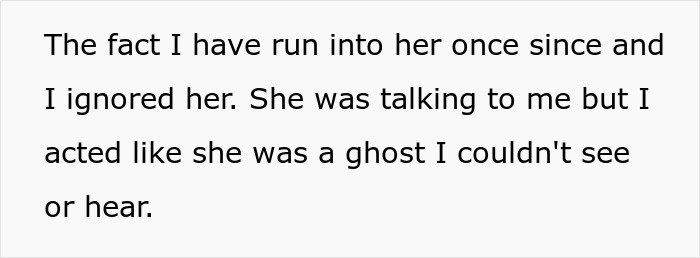 The fact I have run into her once since and I ignored her. She was talking to me but I acted like she was a ghost I couldn't see or hear.